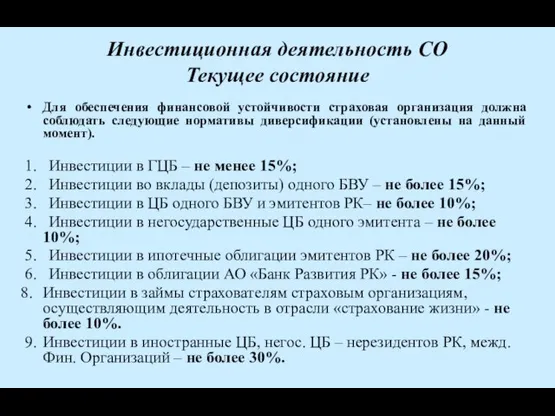 Инвестиционная деятельность СО
Текущее состояние

• Для обеспечения финансовой устойчивости страховая организация должна соблюдать следующие нормативы диверсификации (установлены на данный момент).

1. Инвестиции в ГЦБ – не менее 15%;
2. Инвестиции во вклады (депозиты) одного БВУ – не более 15%;
3. Инвестиции в ЦБ одного БВУ и эмитентов РК– не более 10%;
4. Инвестиции в негосударственные ЦБ одного эмитента – не более 10%;
5. Инвестиции в ипотечные облигации эмитентов РК – не более 20%;
6. Инвестиции в облигации АО «Банк Развития РК» - не более 15%;
8. Инвестиции в займы страхователям страховым организациям, осуществляющим деятельность в отрасли «страхование жизни» - не более 10%.
9. Инвестиции в иностранные ЦБ, негос. ЦБ – нерезидентов РК, межд. Фин. Организаций – не более 30%.